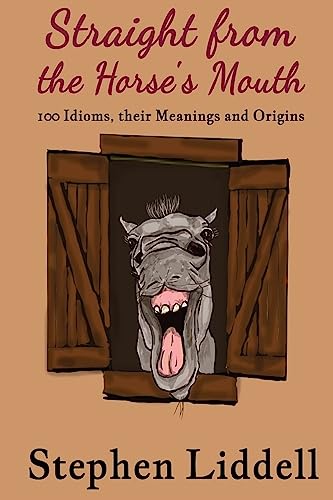 Straight from the Horse's Mouth

100 Idioms, their Meanings and Origins

Stephen Liddell